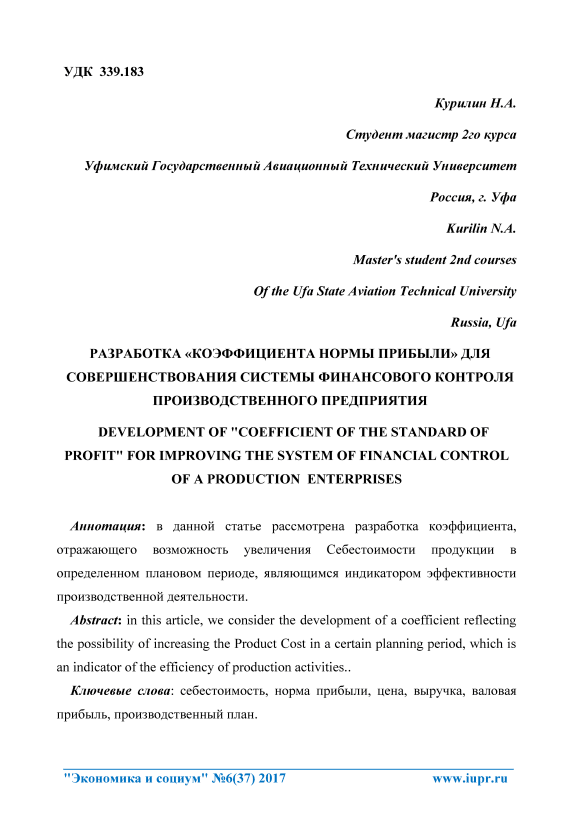 УДК 339.183

Курилин Н.А.

Студент магистр 2го курса

Уфимский Государственный Авиационный Технический Университет

Россия, г. Уфа

Kurilin N.A.

Master's student 2nd courses

Of the Ufa State Aviation Technical University

Russia, Ufa

РАЗРАБОТКА «КОЭФФИЦИЕНТА НОРМЫ ПРИБЫЛИ» ДЛЯ СОВЕРШЕНСТВОВАНИЯ СИСТЕМЫ ФИНАНСОВОГО КОНТРОЛЯ ПРОИЗВОДСТВЕННОГО ПРЕДПРИЯТИЯ

DEVELOPMENT OF "COEFFICIENT OF THE STANDARD OF PROFIT" FOR IMPROVING THE SYSTEM OF FINANCIAL CONTROL OF A PRODUCTION ENTERPRISES

Аннотация: в данной статье рассмотрена разработка коэффициента, отражающего возможность увеличения Себестоимости продукции в определенном плановом периоде, являющимся индикатором эффективности производственной деятельности.

Abstract: in this article, we consider the development of a coefficient reflecting the possibility of increasing the Product Cost in a certain planning period, which is an indicator of the efficiency of production activities..

Ключевые слова: себестоимость, норма прибыли, цена, выручка, валовая прибыль, производственный план.

"Экономика и социум" №6(37) 2017 www.iupr.ru